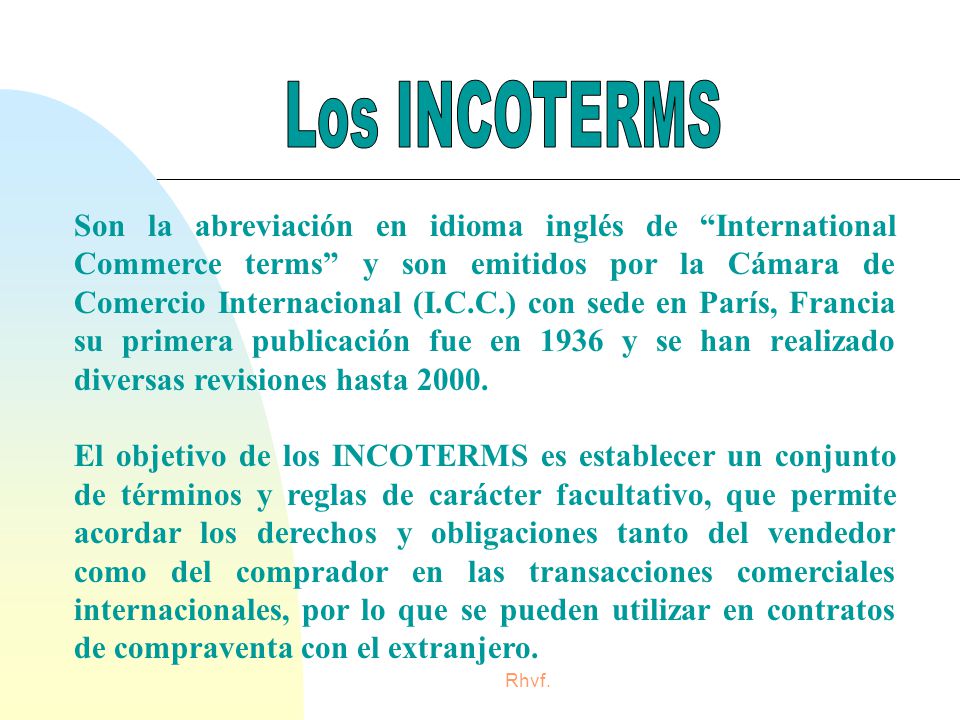 Los INCOTERMS

Son la abreviación en idioma inglés de “International Commerce terms” y son emitidos por la Cámara de Comercio Internacional (I.C.C.) con sede en París, Francia su primera publicación fue en 1936 y se han realizado diversas revisiones hasta 2000.

El objetivo de los INCOTERMS es establecer un conjunto de términos y reglas de carácter facultativo, que permite acordar los derechos y obligaciones tanto del vendedor como del comprador en las transacciones comerciales internacionales, por lo que se pueden utilizar en contratos de compraventa con el extranjero.

Rhvf.